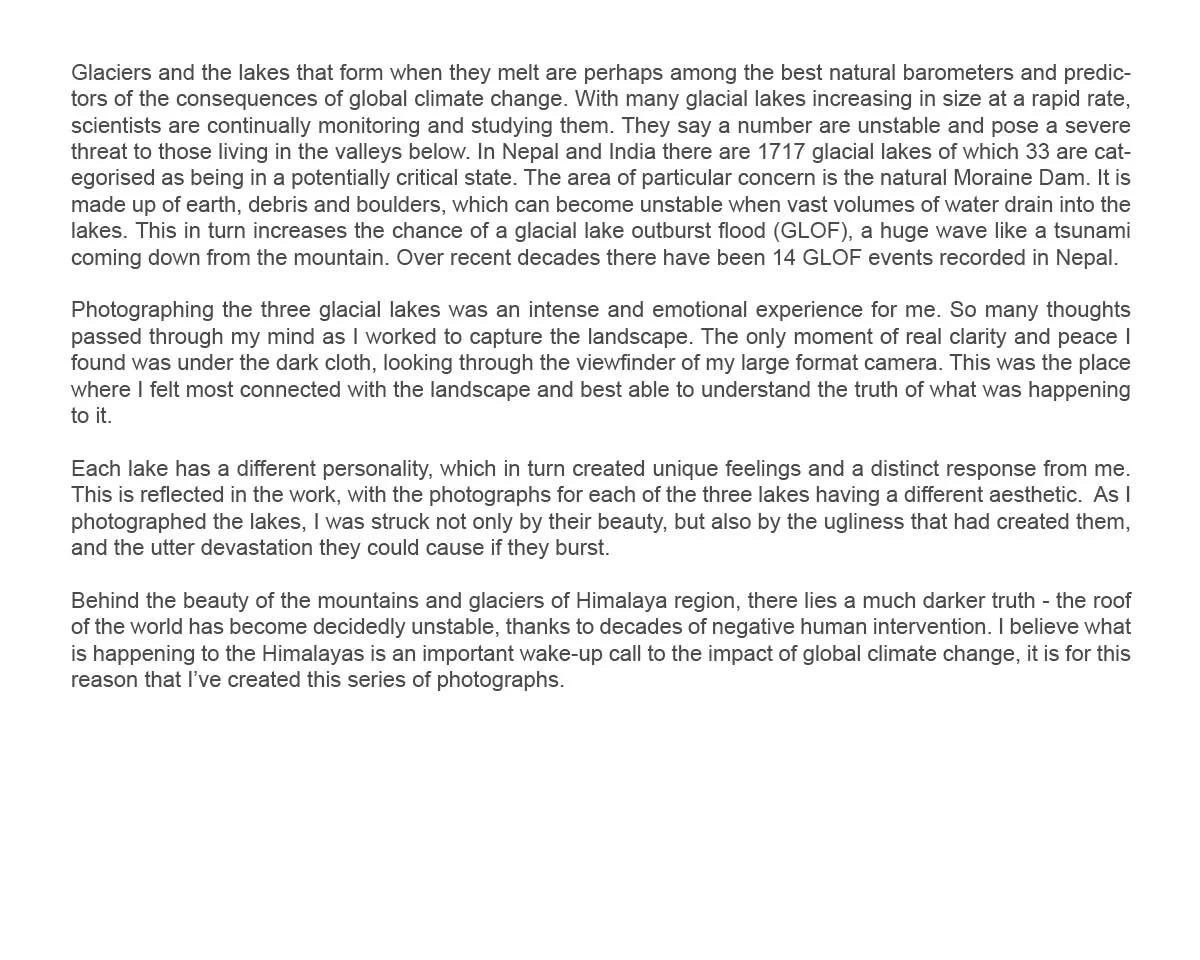 Glaciers and the lakes that form when they melt are perhaps among the best natural barometers and predictors of the consequences of global climate change. With many glacial lakes increasing in size at a rapid rate, scientists are continually monitoring and studying them. They say a number are unstable and pose a severe threat to those living in the valleys below. In Nepal and India there are 1717 glacial lakes of which 33 are categorised as being in a potentially critical state. The area of particular concern is the natural Moraine Dam. It is made up of earth, debris and boulders, which can become unstable when vast volumes of water drain into the lakes. This in turn increases the chance of a glacial lake outburst flood (GLOF), a huge wave like a tsunami coming down from the mountain. Over recent decades there have been 14 GLOF events recorded in Nepal.

Photographing the three glacial lakes was an intense and emotional experience for me. So many thoughts passed through my mind as I worked to capture the landscape. The only moment of real clarity and peace I found was under the dark cloth, looking through the viewfinder of my large format camera. This was the place where I felt most connected with the landscape and best able to understand the truth of what was happening to it.

Each lake has a different personality, which in turn created unique feelings and a distinct response from me. This is reflected in the work, with the photographs for each of the three lakes having a different aesthetic. As I photographed the lakes, I was struck not only by their beauty, but also by the ugliness that had created them, and the utter devastation they could cause if they burst.

Behind the beauty of the mountains and glaciers of Himalaya region, there lies a much darker truth - the roof of the world has become decidedly unstable, thanks to decades of negative human intervention. I believe what is happening to the Himalayas is an important wake-up call to the impact of global climate change, it is for this reason that I've created this series of photographs.